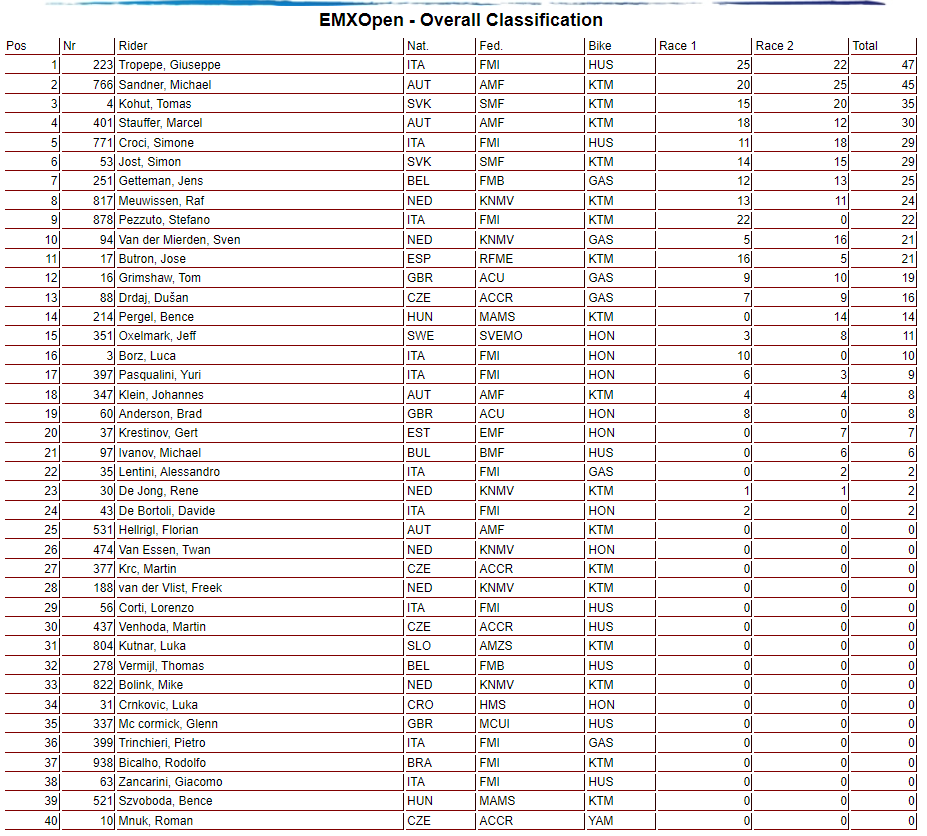 EMXOpen - Overall Classification

| Pos | Nr | Rider | Nat. | Fed. | Bike | Race 1 | Race 2 | Total |
|---|---|---|---|---|---|---|---|---|
| 1 | 223 | Tropepe, Giuseppe | ITA | FMI | HUS | 25 | 22 | 47 |
| 2 | 766 | Sandner, Michael | AUT | AMF | KTM | 20 | 25 | 45 |
| 3 | 4 | Kohut, Tomas | SVK | SMF | KTM | 15 | 20 | 35 |
| 4 | 401 | Stauffer, Marcel | AUT | AMF | KTM | 18 | 12 | 30 |
| 5 | 771 | Croci, Simone | ITA | FMI | HUS | 11 | 18 | 29 |
| 6 | 53 | Jost, Simon | SVK | SMF | KTM | 14 | 15 | 29 |
| 7 | 251 | Getteman, Jens | BEL | FMB | GAS | 12 | 13 | 25 |
| 8 | 817 | Meuwissen, Raf | NED | KNMV | KTM | 13 | 11 | 24 |
| 9 | 878 | Pezzuto, Stefano | ITA | FMI | KTM | 22 | 0 | 22 |
| 10 | 94 | Van der Mierden, Sven | NED | KNMV | GAS | 5 | 16 | 21 |
| 11 | 17 | Butron, Jose | ESP | RFME | KTM | 16 | 5 | 21 |
| 12 | 16 | Grimshaw, Tom | GBR | ACU | GAS | 9 | 10 | 19 |
| 13 | 88 | Drdaj, Dušan | CZE | ACCR | GAS | 7 | 9 | 16 |
| 14 | 214 | Pergel, Bence | HUN | MAMS | KTM | 0 | 14 | 14 |
| 15 | 351 | Oxelmark, Jeff | SWE | SVEMO | HON | 3 | 8 | 11 |
| 16 | 3 | Borz, Luca | ITA | FMI | HON | 10 | 0 | 10 |
| 17 | 397 | Pasqualini, Yuri | ITA | FMI | HON | 6 | 3 | 9 |
| 18 | 347 | Klein, Johannes | AUT | AMF | KTM | 4 | 4 | 8 |
| 19 | 60 | Anderson, Brad | GBR | ACU | HON | 8 | 0 | 8 |
| 20 | 37 | Krestinov, Gert | EST | EMF | HON | 0 | 7 | 7 |
| 21 | 97 | Ivanov, Michael | BUL | BMF | HUS | 0 | 6 | 6 |
| 22 | 35 | Lentini, Alessandro | ITA | FMI | GAS | 0 | 2 | 2 |
| 23 | 30 | De Jong, Rene | NED | KNMV | KTM | 1 | 1 | 2 |
| 24 | 43 | De Bortoli, Davide | ITA | FMI | HON | 2 | 0 | 2 |
| 25 | 531 | Hellrigl, Florian | AUT | AMF | KTM | 0 | 0 | 0 |
| 26 | 474 | Van Essen, Twan | NED | KNMV | HON | 0 | 0 | 0 |
| 27 | 377 | Krc, Martin | CZE | ACCR | KTM | 0 | 0 | 0 |
| 28 | 188 | van der Vlist, Freek | NED | KNMV | KTM | 0 | 0 | 0 |
| 29 | 56 | Corti, Lorenzo | ITA | FMI | HUS | 0 | 0 | 0 |
| 30 | 437 | Venhoda, Martin | CZE | ACCR | HUS | 0 | 0 | 0 |
| 31 | 804 | Kutnar, Luka | SLO | AMZS | KTM | 0 | 0 | 0 |
| 32 | 278 | Vermijl, Thomas | BEL | FMB | HUS | 0 | 0 | 0 |
| 33 | 822 | Bolink, Mike | NED | KNMV | KTM | 0 | 0 | 0 |
| 34 | 31 | Crnkovic, Luka | CRO | HMS | HON | 0 | 0 | 0 |
| 35 | 337 | Mc cormick, Glenn | GBR | MCUI | HUS | 0 | 0 | 0 |
| 36 | 399 | Trinchieri, Pietro | ITA | FMI | GAS | 0 | 0 | 0 |
| 37 | 938 | Bicalho, Rodolfo | BRA | FMI | KTM | 0 | 0 | 0 |
| 38 | 63 | Zancarini, Giacomo | ITA | FMI | HUS | 0 | 0 | 0 |
| 39 | 521 | Szvoboda, Bence | HUN | MAMS | KTM | 0 | 0 | 0 |
| 40 | 10 | Mnuk, Roman | CZE | ACCR | YAM | 0 | 0 | 0 |